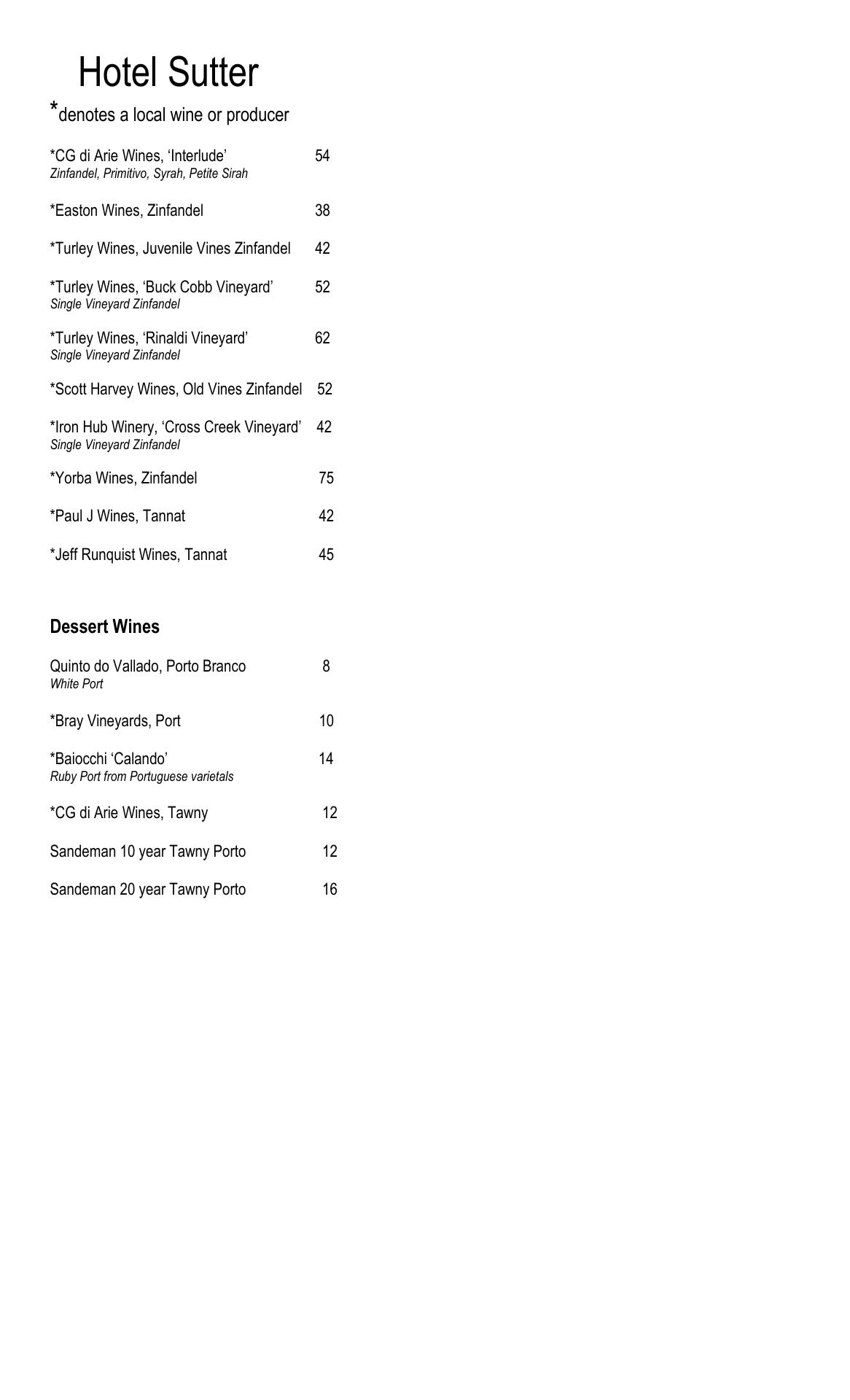 Hotel Sutter

*denotes a local wine or producer

*CG di Arie Wines, ‘Interlude’ 54
Zinfandel, Primitivo, Syrah, Petite Sirah

*Easton Wines, Zinfandel 38

*Turley Wines, Juvenile Vines Zinfandel 42

*Turley Wines, ‘Buck Cobb Vineyard’ 52
Single Vineyard Zinfandel

*Turley Wines, ‘Rinaldi Vineyard’ 62
Single Vineyard Zinfandel

*Scott Harvey Wines, Old Vines Zinfandel 52

*Iron Hub Winery, ‘Cross Creek Vineyard’ 42
Single Vineyard Zinfandel

*Yorba Wines, Zinfandel 75

*Paul J Wines, Tannat 42

*Jeff Runquist Wines, Tannat 45

Dessert Wines

Quinto do Vallado, Porto Branco 8
White Port

*Bray Vineyards, Port 10

*Baiocchi ‘Calando’ 14
Ruby Port from Portuguese varietals

*CG di Arie Wines, Tawny 12

Sandeman 10 year Tawny Porto 12

Sandeman 20 year Tawny Porto 16